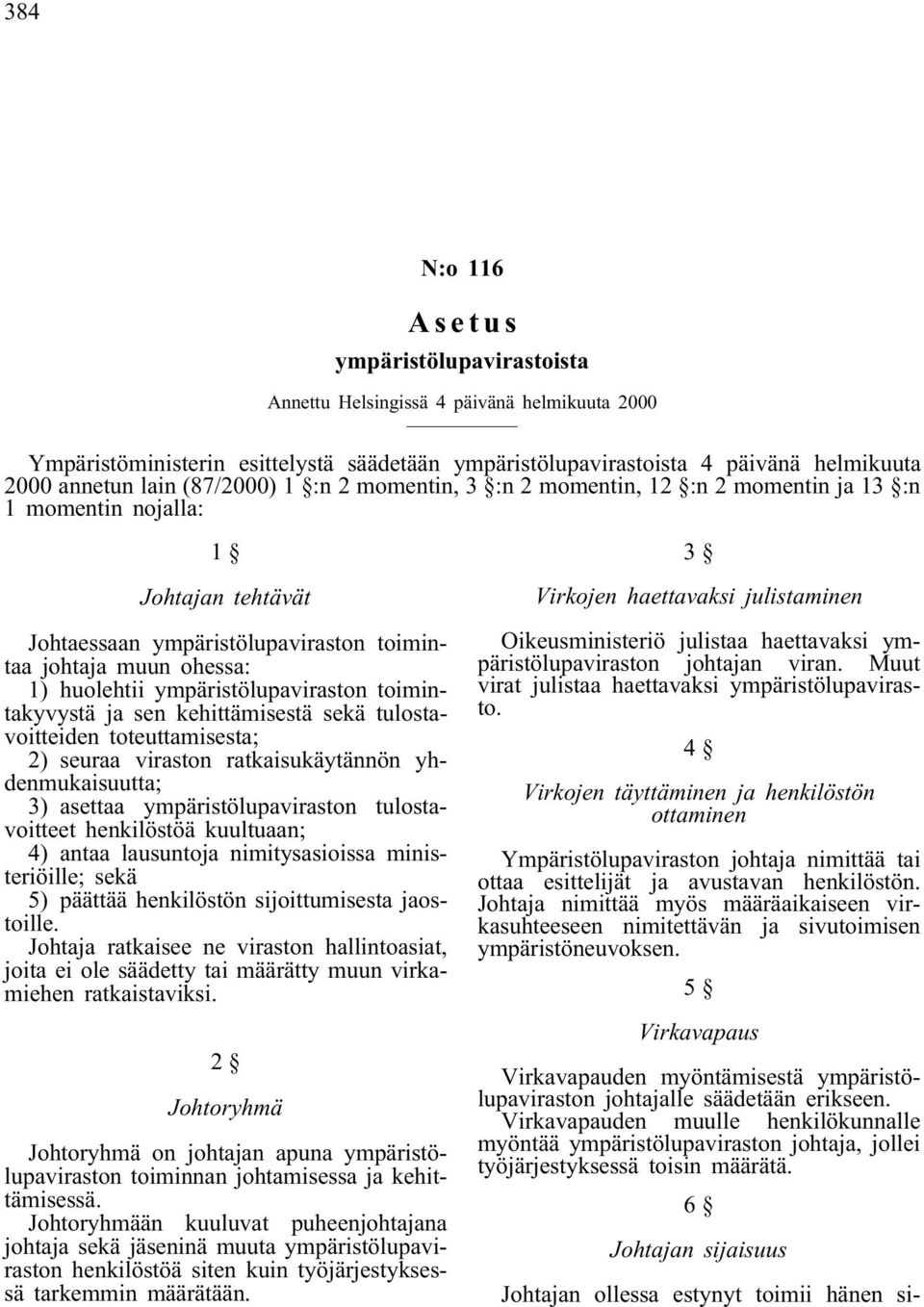 384

N:o 116

Asetus

ympäristölupavirastoista

Annettu Helsingissä 4 päivänä helmikuuta 2000

Ympäristöministerin esittelystä säädetään ympäristölupavirastoista 4 päivänä helmikuuta 2000 annetun lain (87/2000) 1 §:n 2 momentin, 3 §:n 2 momentin, 12 §:n 2 momentin ja 13 §:n 1 momentin nojalla:

1 §

Johtajan tehtävät

Johtaessaan ympäristölupaviraston toimintaa johtaja muun ohessa:
1) huolehtii ympäristölupaviraston toimintakyvystä ja sen kehittämisestä sekä tulostavoitteiden toteuttamisesta;
2) seuraa viraston ratkaisukäytännön yhdenmukaisuutta;
3) asettaa ympäristölupaviraston tulostavoitteet henkilöstöä kuultuaan;
4) antaa lausuntoja nimitysasioissa ministeriöille; sekä
5) päättää henkilöstön sijoittumisesta jaostoille.
Johtaja ratkaisee ne viraston hallintoasiat, joita ei ole säädetty tai määrätty muun virkamiehen ratkaistaviksi.

2 §

Johtoryhmä

Johtoryhmä on johtajan apuna ympäristölupaviraston toiminnan johtamisessa ja kehittämisessä.
Johtoryhmään kuuluvat puheenjohtajana johtaja sekä jäseninä muuta ympäristölupaviraston henkilöstöä siten kuin työjärjestyksessä tarkemmin määrätään.

3 §

Virkojen haettavaksi julistaminen

Oikeusministeriö julistaa haettavaksi ympäristölupaviraston johtajan viran. Muut virat julistaa haettavaksi ympäristölupavirasto.

4 §

Virkojen täyttäminen ja henkilöstön ottaminen

Ympäristölupaviraston johtaja nimittää tai ottaa esittelijät ja avustavan henkilöstön. Johtaja nimittää myös määräaikaiseen virkasuhteeseen nimitettävän ja sivutoimisen ympäristöneuvoksen.

5 §

Virkavapaus

Virkavapauden myöntämisestä ympäristölupaviraston johtajalle säädetään erikseen.
Virkavapauden muulle henkilökunnalle myöntää ympäristölupaviraston johtaja, jollei työjärjestyksessä toisin määrätä.

6 §

Johtajan sijaisuus

Johtajan ollessa estynyt toimii hänen si-